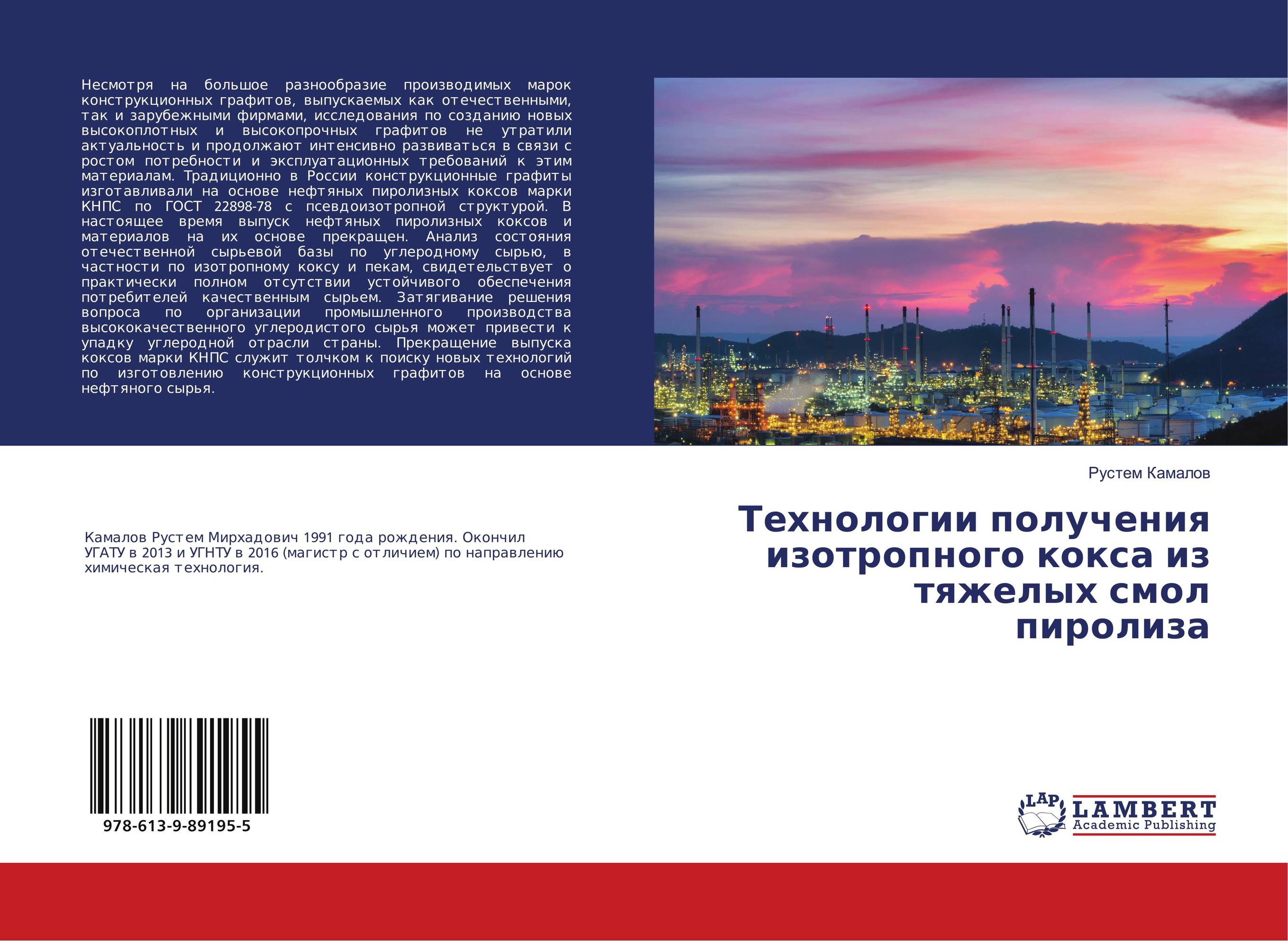 Несмотря на большое разнообразие производимых марок конструкционных графитов, выпускаемых как отечественными, так и зарубежными фирмами, исследования по созданию новых высокоплотных и высокопрочных графитов не утратили актуальность и продолжают интенсивно развиваться в связи с ростом потребности и эксплуатационных требований к этим материалам. Традиционно в России конструкционные графиты изготавливали на основе нефтяных пиролизных коксов марки КНПС по ГОСТ 22898-78 с псевдоизотропной структурой. В настоящее время выпуск нефтяных пиролизных коксов и материалов на их основе прекращен. Анализ состояния отечественной сырьевой базы по углеродному сырью, в частности по изотропному коксу и пекам, свидетельствует о практически полном отсутствии устойчивого обеспечения потребителей качественным сырьем. Затягивание решения вопроса по организации промышленного производства высококачественного углеродистого сырья может привести к упадку углеродной отрасли страны. Прекращение выпуска коксов марки КНПС служит толчком к поиску новых технологий по изготовлению конструкционных графитов на основе нефтяного сырья.

Камалов Рустем Мирхадович 1991 года рождения. Окончил УГАТУ в 2013 и УГНТУ в 2016 (магистр с отличием) по направлению химическая технология.

978-613-9-89195-5

Рустем Камалов

Технологии получения изотропного кокса из тяжелых смол пиролиза

LAP
LAMBERT
Academic Publishing